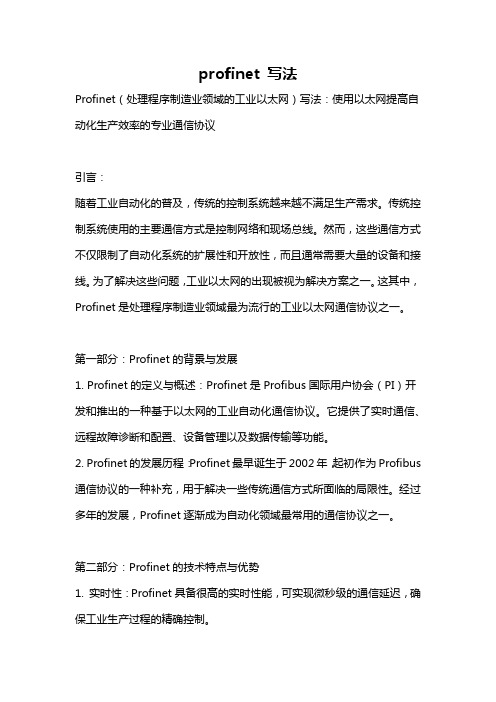 profinet 写法

Profinet（处理程序制造业领域的工业以太网）写法：使用以太网提高自动化生产效率的专业通信协议

引言：

随着工业自动化的普及，传统的控制系统越来越不满足生产需求。传统控制系统使用的主要通信方式是控制网络和现场总线。然而，这些通信方式不仅限制了自动化系统的扩展性和开放性，而且通常需要大量的设备和接线。为了解决这些问题，工业以太网的出现被视为解决方案之一。这其中，Profinet 是处理程序制造业领域最为流行的工业以太网通信协议之一。

第一部分：Profinet 的背景与发展

1. Profinet 的定义与概述：Profinet 是 Profibus 国际用户协会（PI）开发和推出的一种基于以太网的工业自动化通信协议。它提供了实时通信、远程故障诊断和配置、设备管理以及数据传输等功能。

2. Profinet 的发展历程：Profinet 最早诞生于 2002 年，起初作为 Profibus 通信协议的一种补充，用于解决一些传统通信方式所面临的局限性。经过多年的发展，Profinet 逐渐成为自动化领域最常用的通信协议之一。

第二部分：Profinet 的技术特点与优势

1. 实时性：Profinet 具备很高的实时性能，可实现微秒级的通信延迟，确保工业生产过程的精确控制。